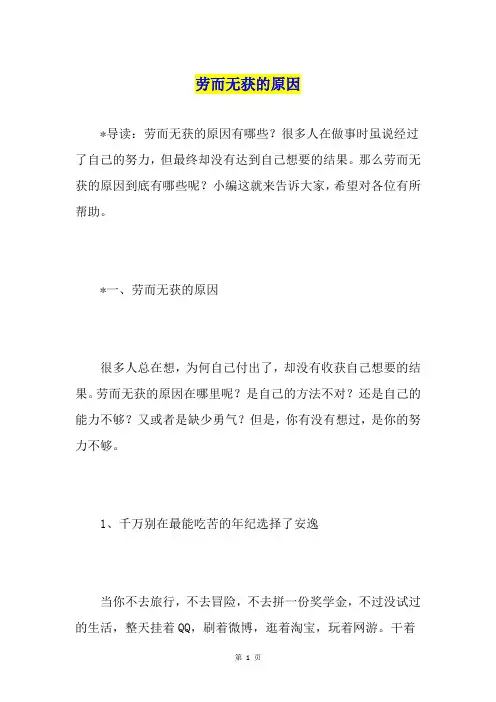 劳而无获的原因

*导读：劳而无获的原因有哪些？很多人在做事时虽说经过了自己的努力，但最终却没有达到自己想要的结果。那么劳而无获的原因到底有哪些呢？小编这就来告诉大家，希望对各位有所帮助。

*一、劳而无获的原因

很多人总在想，为何自己付出了，却没有收获自己想要的结果。劳而无获的原因在哪里呢？是自己的方法不对？还是自己的能力不够？又或者是缺少勇气？但是，你有没有想过，是你的努力不够。

1、千万别在最能吃苦的年纪选择了安逸

当你不去旅行，不去冒险，不去拼一份奖学金，不过没试过的生活，整天挂着QQ，刷着微博，逛着淘宝，玩着网游。干着

第 1 页